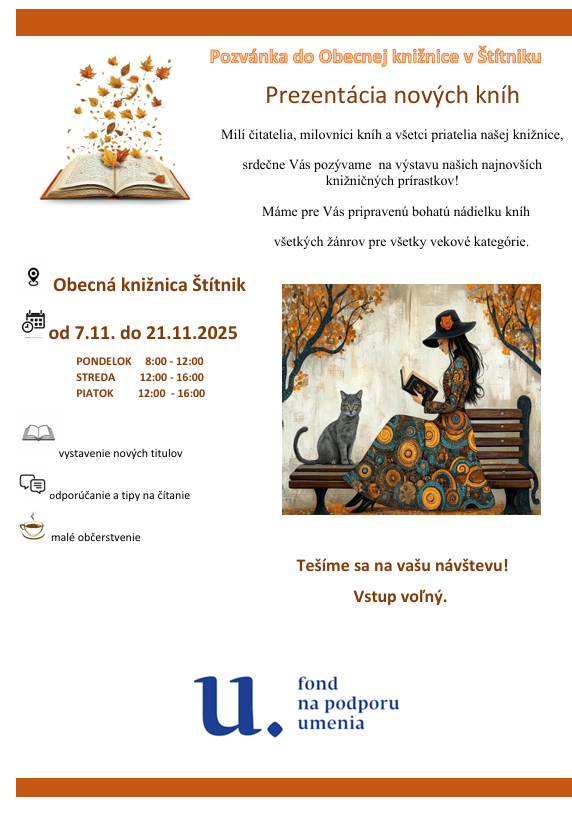 Pozvánka do Obecnej knižnice v Štítniku

Prezentácia nových kníh

Milí čitatelia, milovníci kníh a všetci priatelia našej knižnice,

srdečne Vás pozývame na výstavu našich najnovších knižničných prírastkov!

Máme pre Vás pripravenú bohatú nádielku kníh

všetkých žánrov pre všetky vekové kategórie.

Obecná knižnica Štítnik

od 7.11. do 21.11.2025

PONDELOK 8:00 - 12:00
STREDA 12:00 - 16:00
PIATOK 12:00 - 16:00

vystavenie nových titulov

odporúčanie a tipy na čítanie

malé občerstvenie

Tešíme sa na vašu návštevu!

Vstup voľný.

u.
fond
na podporu
umenia